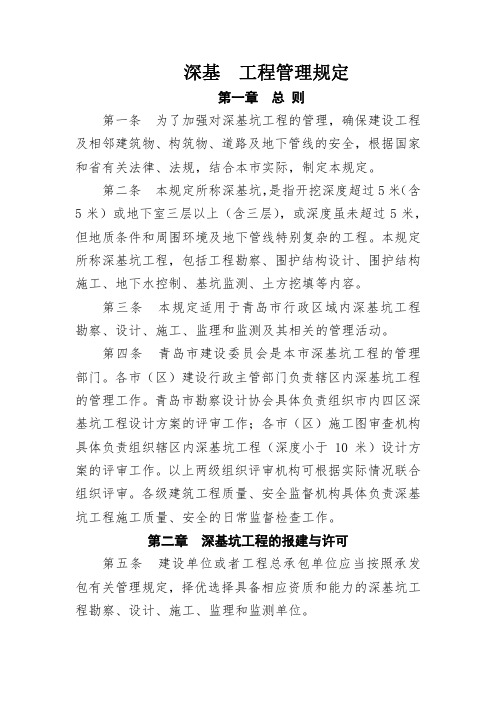 深基　工程管理规定

第一章　总 则

第一条　为了加强对深基坑工程的管理，确保建设工程及相邻建筑物、构筑物、道路及地下管线的安全，根据国家和省有关法律、法规，结合本市实际，制定本规定。

第二条　本规定所称深基坑，是指开挖深度超过5米（含5米）或地下室三层以上（含三层），或深度虽未超过5米，但地质条件和周围环境及地下管线特别复杂的工程。本规定所称深基坑工程，包括工程勘察、围护结构设计、围护结构施工、地下水控制、基坑监测、土方挖填等内容。

第三条　本规定适用于青岛市行政区域内深基坑工程勘察、设计、施工、监理和监测及其相关的管理活动。

第四条　青岛市建设委员会是本市深基坑工程的管理部门。各市（区）建设行政主管部门负责辖区内深基坑工程的管理工作。青岛市勘察设计协会具体负责组织市内四区深基坑工程设计方案的评审工作；各市（区）施工图审查机构具体负责组织辖区内深基坑工程（深度小于 10 米）设计方案的评审工作。以上两级组织评审机构可根据实际情况联合组织评审。各级建筑工程质量、安全监督机构具体负责深基坑工程施工质量、安全的日常监督检查工作。

第二章　深基坑工程的报建与许可

第五条　建设单位或者工程总承包单位应当按照承发包有关管理规定，择优选择具备相应资质和能力的深基坑工程勘察、设计、施工、监理和监测单位。